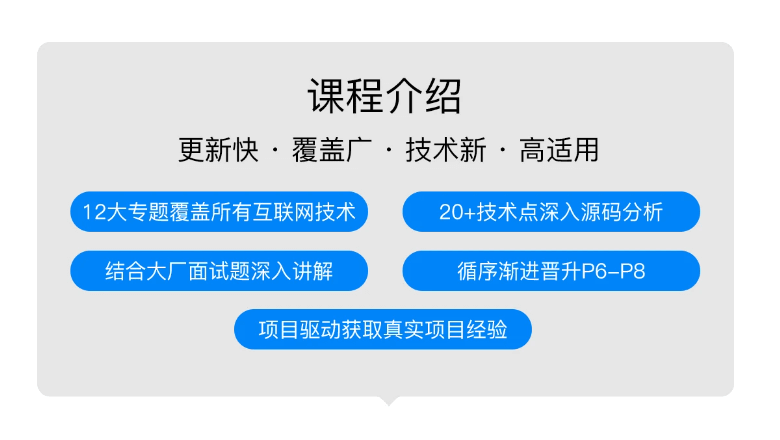 课程介绍

更新快 · 覆盖广 · 技术新 · 高适用

12大专题覆盖所有互联网技术

20+技术点深入源码分析

结合大厂面试题深入讲解

循序渐进晋升P6-P8

项目驱动获取真实项目经验